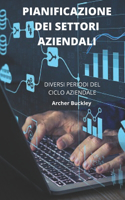 PIANIFICAZIONE DEI SETTORI AZIENDALI

DIVERSI PERIODI DEL CICLO AZIENDALE

Archer Buckley